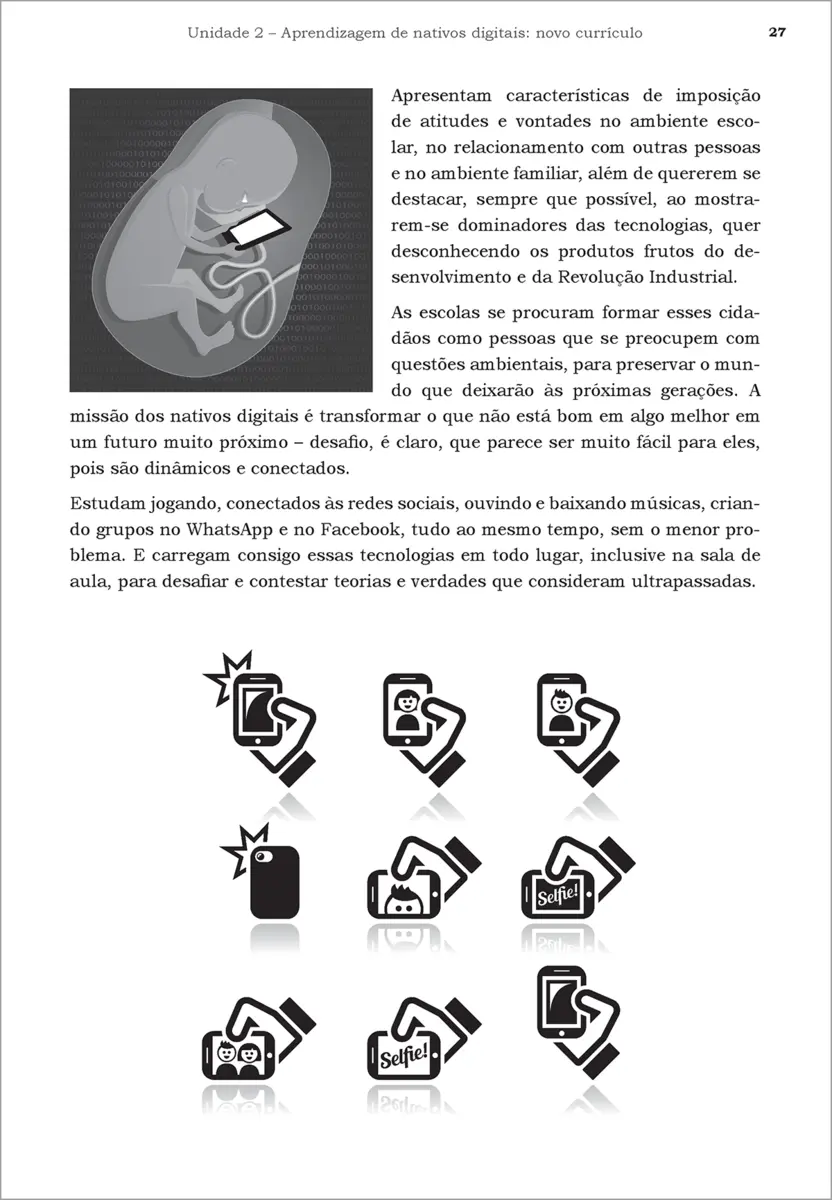 Unidade 2 – Aprendizagem de nativos digitais: novo currículo 27

Apresentam características de imposição de atitudes e vontades no ambiente escolar, no relacionamento com outras pessoas e no ambiente familiar, além de quererem se destacar, sempre que possível, ao mostrarem-se dominadores das tecnologias, quer desconhecendo os produtos frutos do desenvolvimento e da Revolução Industrial.

As escolas se procuram formar esses cidadãos como pessoas que se preocupem com questões ambientais, para preservar o mundo que deixarão às próximas gerações. A missão dos nativos digitais é transformar o que não está bom em algo melhor em um futuro muito próximo – desafio, é claro, que parece ser muito fácil para eles, pois são dinâmicos e conectados.

Estudam jogando, conectados às redes sociais, ouvindo e baixando músicas, criando grupos no WhatsApp e no Facebook, tudo ao mesmo tempo, sem o menor problema. E carregam consigo essas tecnologias em todo lugar, inclusive na sala de aula, para desafiar e contestar teorias e verdades que consideram ultrapassadas.

Selfie!

Selfie!